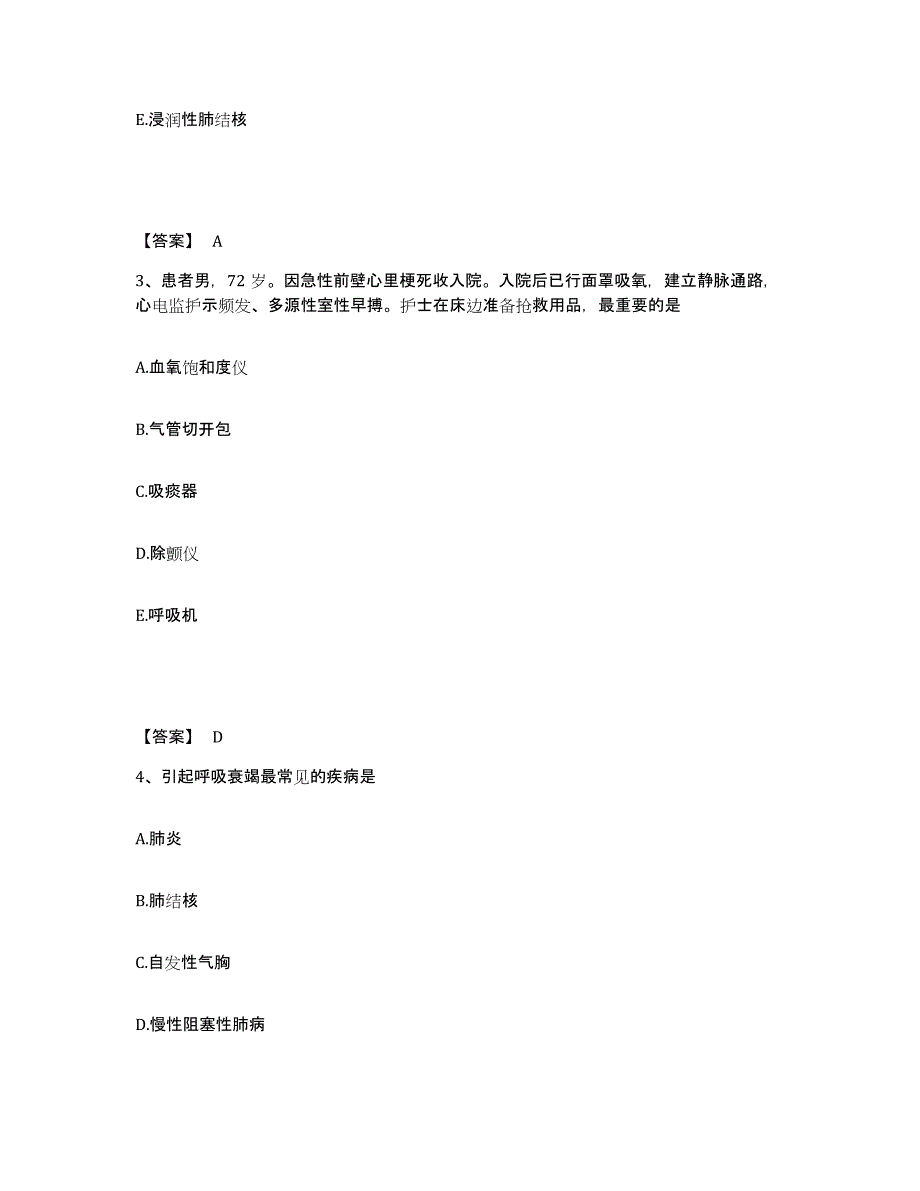 E.浸润性肺结核

【答案】 A

3、患者男，72 岁。因急性前壁心里梗死收入院。入院后已行面罩吸氧，建立静脉通路，心电监护示频发、多源性室性早搏。护士在床边准备抢救用品，最重要的是

A.血氧饱和度仪

B.气管切开包

C.吸痰器

D.除颤仪

E.呼吸机

【答案】 D

4、引起呼吸衰竭最常见的疾病是

A.肺炎

B.肺结核

C.自发性气胸

D.慢性阻塞性肺病